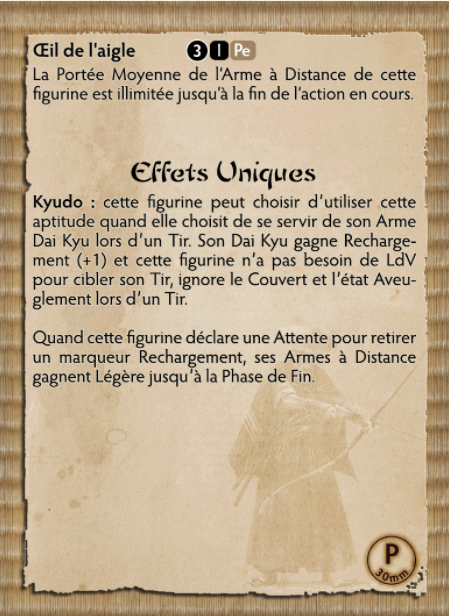 Œil de l'aigle 3 I Pe
La Portée Moyenne de l'Arme à Distance de cette figurine est illimitée jusqu'à la fin de l'action en cours.

Effets Uniques

Kyudo : cette figurine peut choisir d'utiliser cette aptitude quand elle choisit de se servir de son Arme Dai Kyu lors d'un Tir. Son Dai Kyu gagne Rechargement (+1) et cette figurine n'a pas besoin de LdV pour cibler son Tir, ignore le Couvert et l'état Aveuglement lors d'un Tir.

Quand cette figurine déclare une Attente pour retirer un marqueur Rechargement, ses Armes à Distance gagnent Légère jusqu'à la Phase de Fin.

P
30mm